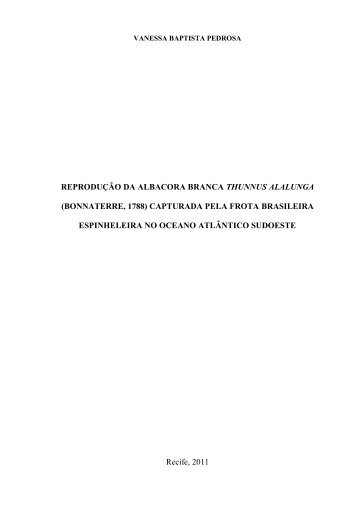 VANESSA BAPTISTA PEDROSA

REPRODUÇÃO DA ALBACORA BRANCA THUNNUS ALALUNGA (BONNATERRE, 1788) CAPTURADA PELA FROTA BRASILEIRA ESPINHELEIRA NO OCEANO ATLÂNTICO SUDOESTE

Recife, 2011